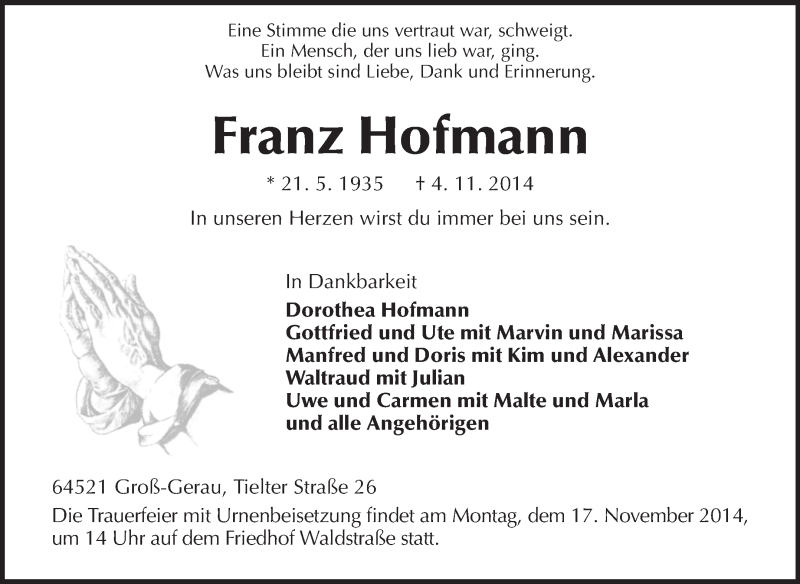 Eine Stimme die uns vertraut war, schweigt.
Ein Mensch, der uns lieb war, ging.
Was uns bleibt sind Liebe, Dank und Erinnerung.

Franz Hofmann

* 21. 5. 1935    † 4. 11. 2014

In unseren Herzen wirst du immer bei uns sein.

In Dankbarkeit
Dorothea Hofmann
Gottfried und Ute mit Marvin und Marissa
Manfred und Doris mit Kim und Alexander
Waltraud mit Julian
Uwe und Carmen mit Malte und Marla
und alle Angehörigen

64521 Groß-Gerau, Tielter Straße 26

Die Trauerfeier mit Urnenbeisetzung findet am Montag, dem 17. November 2014, um 14 Uhr auf dem Friedhof Waldstraße statt.